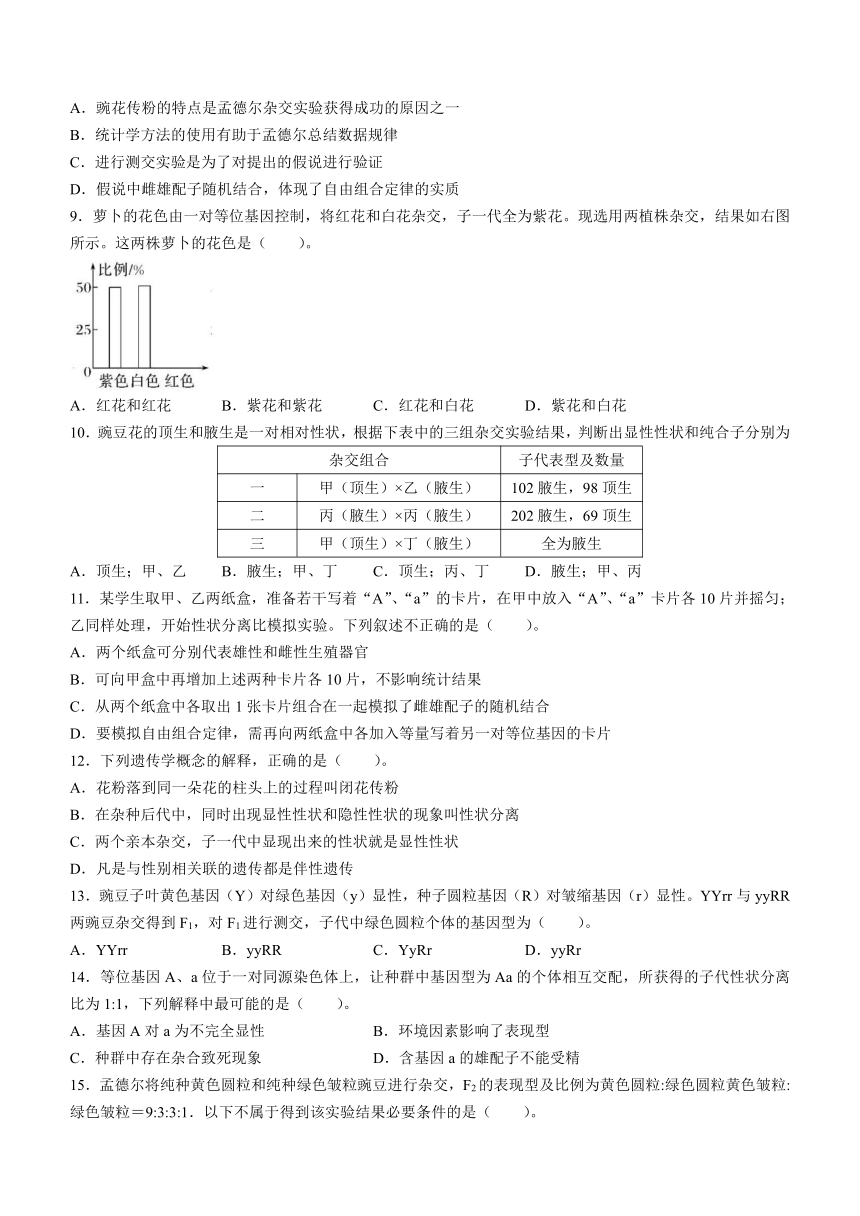 A．豌花传粉的特点是孟德尔杂交实验获得成功的原因之一
B．统计学方法的使用有助于孟德尔总结数据规律
C．进行测交实验是为了对提出的假说进行验证
D．假说中雌雄配子随机结合，体现了自由组合定律的实质
9．萝卜的花色由一对等位基因控制，将红花和白花杂交，子一代全为紫花。现选用两植株杂交，结果如右图所示。这两株萝卜的花色是（　　）。

比例/%
50
25
0
紫色 白色 红色

A．红花和红花　　B．紫花和紫花　　C．红花和白花　　D．紫花和白花
10．豌豆花的顶生和腋生是一对相对性状，根据下表中的三组杂交实验结果，判断出显性性状和纯合子分别为

| 杂交组合 | | 子代表型及数量 |
|---|---|---|
| 一 | 甲（顶生）×乙（腋生） | 102 腋生，98 顶生 |
| 二 | 丙（腋生）×丙（腋生） | 202 腋生，69 顶生 |
| 三 | 甲（顶生）×丁（腋生） | 全为腋生 |

A．顶生；甲、乙　　B．腋生；甲、丁　　C．顶生；丙、丁　　D．腋生；甲、丙
11．某学生取甲、乙两纸盒，准备若干写着“A”、“a”的卡片，在甲中放入“A”、“a”卡片各 10 片并摇匀；乙同样处理，开始性状分离比模拟实验。下列叙述不正确的是（　　）。
A．两个纸盒可分别代表雄性和雌性生殖器官
B．可向甲盒中再增加上述两种卡片各 10 片，不影响统计结果
C．从两个纸盒中各取出 1 张卡片组合在一起模拟了雌雄配子的随机结合
D．要模拟自由组合定律，需再向两纸盒中各加入等量写着另一对等位基因的卡片
12．下列遗传学概念的解释，正确的是（　　）。
A．花粉落到同一朵花的柱头上的过程叫闭花传粉
B．在杂种后代中，同时出现显性性状和隐性性状的现象叫性状分离
C．两个亲本杂交，子一代中显现出来的性状就是显性性状
D．凡是与性别相关联的遗传都是伴性遗传
13．豌豆子叶黄色基因（Y）对绿色基因（y）显性，种子圆粒基因（R）对皱缩基因（r）显性。YYrr 与 yyRR 两豌豆杂交得到 $F_1$，对 $F_1$ 进行测交，子代中绿色圆粒个体的基因型为（　　）。
A．YYrr　　B．yyRR　　C．YyRr　　D．yyRr
14．等位基因 A、a 位于一对同源染色体上，让种群中基因型为 Aa 的个体相互交配，所获得的子代性状分离比为 1:1，下列解释中最可能的是（　　）。
A．基因 A 对 a 为不完全显性　　B．环境因素影响了表现型
C．种群中存在杂合致死现象　　D．含基因 a 的雄配子不能受精
15．孟德尔将纯种黄色圆粒和纯种绿色皱粒豌豆进行杂交，$F_2$ 的表现型及比例为黄色圆粒:绿色圆粒黄色皱粒:绿色皱粒＝9:3:3:1．以下不属于得到该实验结果必要条件的是（　　）。